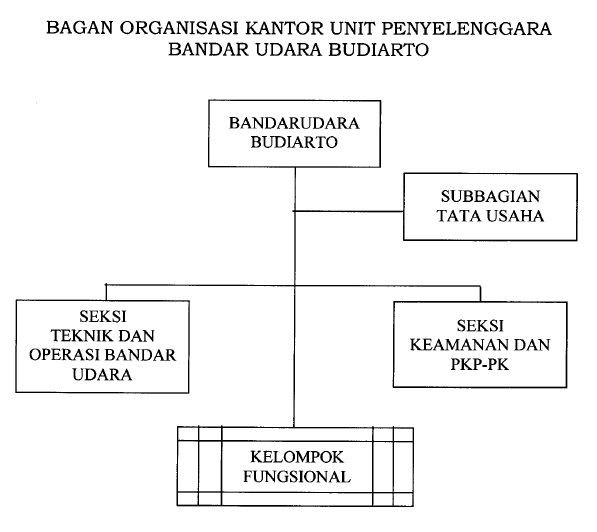 BAGAN ORGANISASI KANTOR UNIT PENYELENGGARA BANDAR UDARA BUDIARTO

BANDARUDARA BUDIARTO

SUBBAGIAN TATA USAHA

SEKSI TEKNIK DAN OPERASI BANDAR UDARA

SEKSI KEAMANAN DAN PKP-PK

KELOMPOK FUNGSIONAL